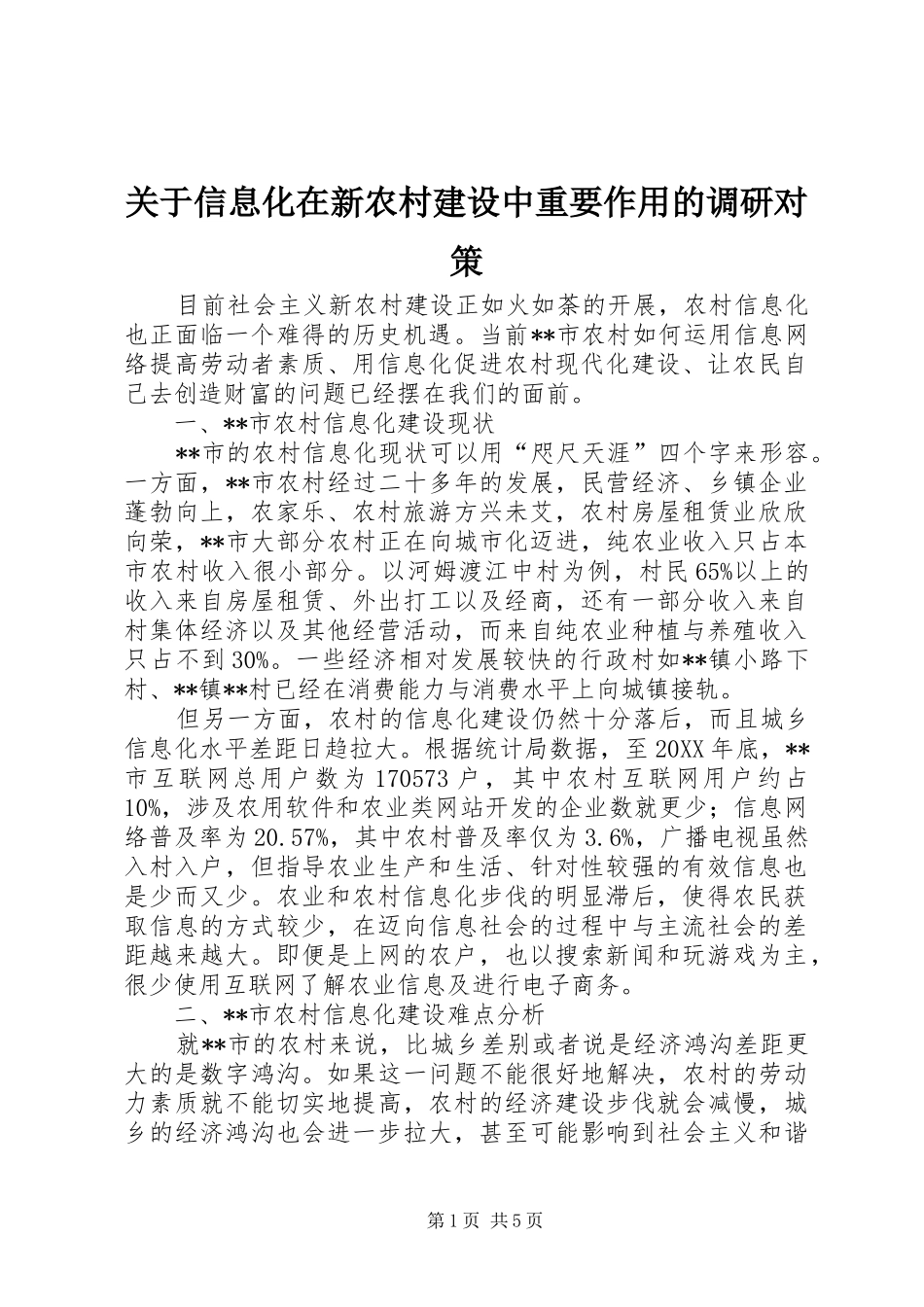 关于信息化在新农村建设中重要作用的调研对策

目前社会主义新农村建设正如火如荼的开展，农村信息化也正面临一个难得的历史机遇。当前**市农村如何运用信息网络提高劳动者素质、用信息化促进农村现代化建设、让农民自己去创造财富的问题已经摆在我们的面前。

一、**市农村信息化建设现状

**市的农村信息化现状可以用“咫尺天涯”四个字来形容。一方面，**市农村经过二十多年的发展，民营经济、乡镇企业蓬勃向上，农家乐、农村旅游方兴未艾，农村房屋租赁业欣欣向荣，**市大部分农村正在向城市化迈进，纯农业收入只占本市农村收入很小部分。以河姆渡江中村为例，村民65%以上的收入来自房屋租赁、外出打工以及经商，还有一部分收入来自村集体经济以及其他经营活动，而来自纯农业种植与养殖收入只占不到30%。一些经济相对发展较快的行政村如**镇小路下村、**镇**村已经在消费能力与消费水平上向城镇接轨。

但另一方面，农村的信息化建设仍然十分落后，而且城乡信息化水平差距日趋拉大。根据统计局数据，至20XX年底，**市互联网总用户数为170573户，其中农村互联网用户约占10%，涉及农用软件和农业类网站开发的企业数就更少；信息网络普及率为20.57%，其中农村普及率仅为3.6%，广播电视虽然入村入户，但指导农业生产和生活、针对性较强的有效信息也是少而又少。农业和农村信息化步伐的明显滞后，使得农民获取信息的方式较少，在迈向信息社会的过程中与主流社会的差距越来越大。即便是上网的农户，也以搜索新闻和玩游戏为主，很少使用互联网了解农业信息及进行电子商务。

二、**市农村信息化建设难点分析

就**市的农村来说，比城乡差别或者说是经济鸿沟差距更大的是数字鸿沟。如果这一问题不能很好地解决，农村的劳动力素质就不能切实地提高，农村的经济建设步伐就会减慢，城乡的经济鸿沟也会进一步拉大，甚至可能影响到社会主义和谐

第1页 共5页